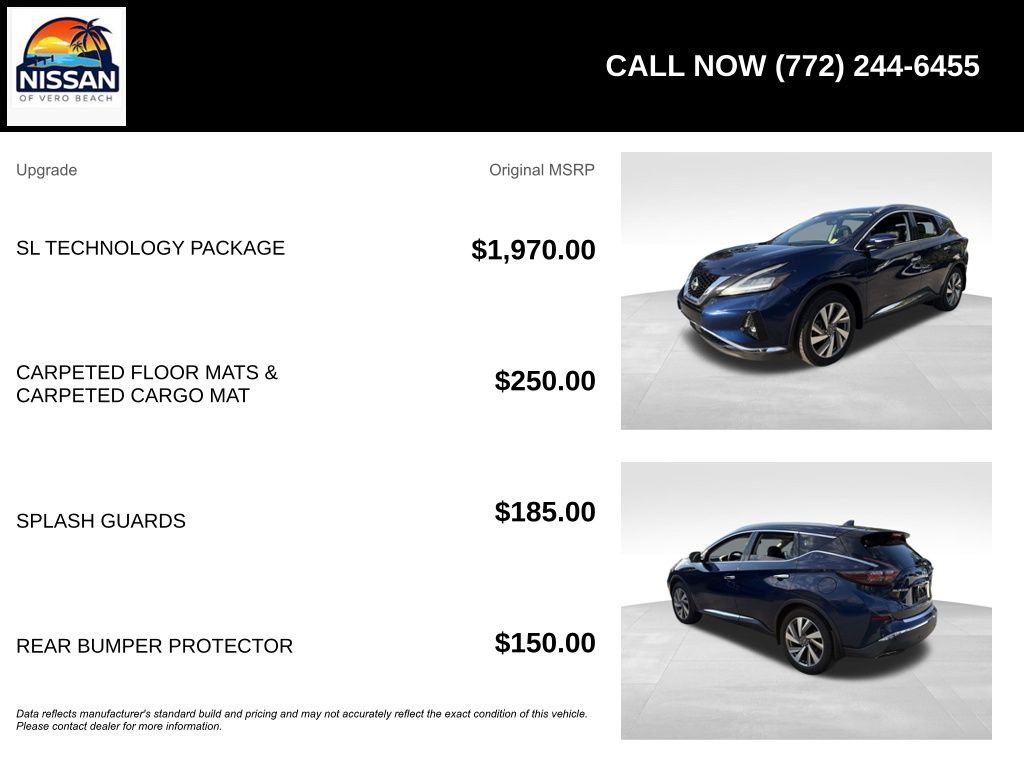 NISSAN
OF VERO BEACH

CALL NOW (772) 244-6455

| Upgrade | Original MSRP |
|---|---|
| SL TECHNOLOGY PACKAGE | $1,970.00 |
| CARPETED FLOOR MATS & CARPETED CARGO MAT | $250.00 |
| SPLASH GUARDS | $185.00 |
| REAR BUMPER PROTECTOR | $150.00 |

Data reflects manufacturer's standard build and pricing and may not accurately reflect the exact condition of this vehicle. Please contact dealer for more information.